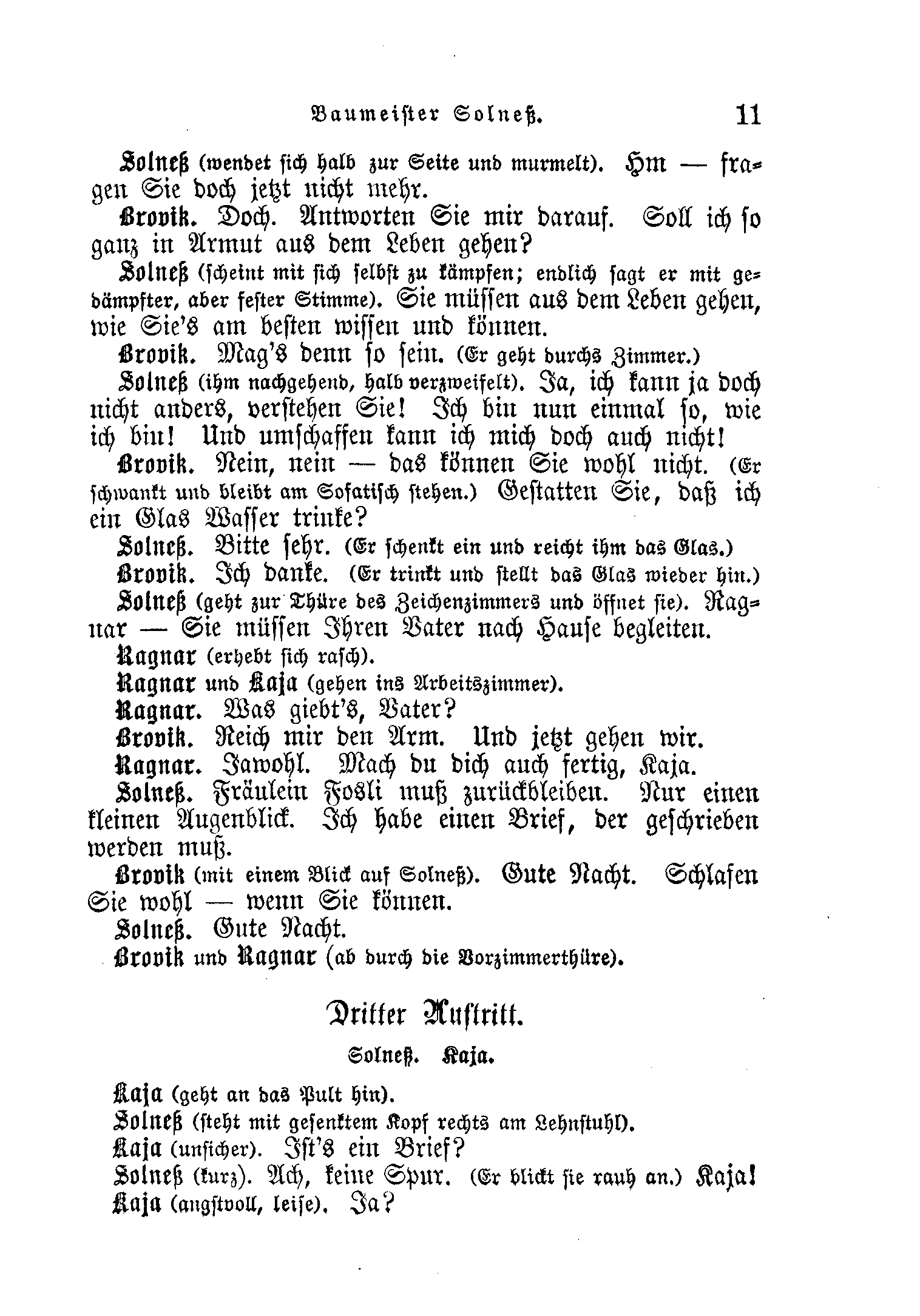 Baumeister Solneß. 11

Solneß (wendet sich halb zur Seite und murmelt). Hm — fragen Sie doch jetzt nicht mehr.

Brovik. Doch. Antworten Sie mir darauf. Soll ich so ganz in Armut aus dem Leben gehen?

Solneß (scheint mit sich selbst zu kämpfen; endlich sagt er mit gedämpfter, aber fester Stimme). Sie müssen aus dem Leben gehen, wie Sie's am besten wissen und können.

Brovik. Mag's denn so sein. (Er geht durchs Zimmer.)

Solneß (ihm nachgehend, halb verzweifelt). Ja, ich kann ja doch nicht anders, verstehen Sie! Ich bin nun einmal so, wie ich bin! Und umschaffen kann ich mich doch auch nicht!

Brovik. Nein, nein — das können Sie wohl nicht. (Er schwankt und bleibt am Sofatisch stehen.) Gestatten Sie, daß ich ein Glas Wasser trinke?

Solneß. Bitte sehr. (Er schenkt ein und reicht ihm das Glas.)

Brovik. Ich danke. (Er trinkt und stellt das Glas wieder hin.)

Solneß (geht zur Thüre des Zeichenzimmers und öffnet sie). Ragnar — Sie müssen Ihren Vater nach Hause begleiten.

Ragnar (erhebt sich rasch).

Ragnar und Kaja (gehen ins Arbeitszimmer).

Ragnar. Was giebt's, Vater?

Brovik. Reich mir den Arm. Und jetzt gehen wir.

Ragnar. Jawohl. Mach du dich auch fertig, Kaja.

Solneß. Fräulein Fosli muß zurückbleiben. Nur einen kleinen Augenblick. Ich habe einen Brief, der geschrieben werden muß.

Brovik (mit einem Blick auf Solneß). Gute Nacht. Schlafen Sie wohl — wenn Sie können.

Solneß. Gute Nacht.

Brovik und Ragnar (ab durch die Vorzimmerthüre).

Dritter Auftritt.

Solneß. Kaja.

Kaja (geht an das Pult hin).

Solneß (steht mit gesenktem Kopf rechts am Lehnstuhl).

Kaja (unsicher). Ist's ein Brief?

Solneß (kurz). Ach, keine Spur. (Er blickt sie rauh an.) Kaja!

Kaja (angstvoll, leise). Ja?